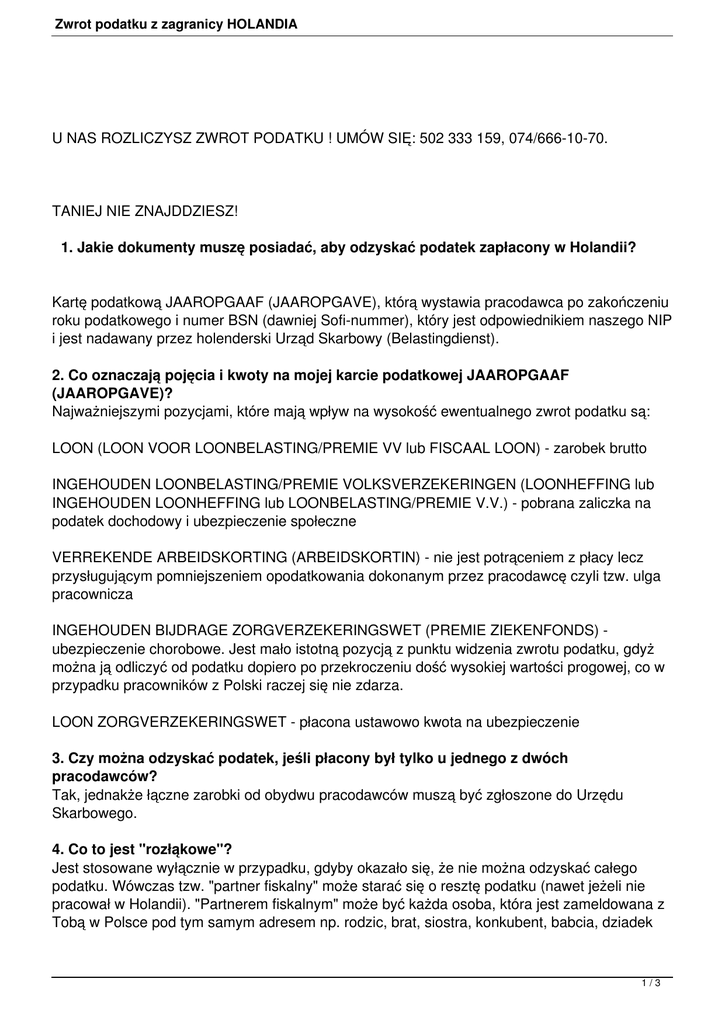 Zwrot podatku z zagranicy HOLANDIA

U NAS ROZLICZYSZ ZWROT PODATKU ! UMÓW SIĘ: 502 333 159, 074/666-10-70.

TANIEJ NIE ZNAJDDZIESZ!

1. Jakie dokumenty muszę posiadać, aby odzyskać podatek zapłacony w Holandii?

Kartę podatkową JAAROPGAAF (JAAROPGAVE), którą wystawia pracodawca po zakończeniu roku podatkowego i numer BSN (dawniej Sofi-nummer), który jest odpowiednikiem naszego NIP i jest nadawany przez holenderski Urząd Skarbowy (Belastingdienst).

2. Co oznaczają pojęcia i kwoty na mojej karcie podatkowej JAAROPGAAF (JAAROPGAVE)?
Najważniejszymi pozycjami, które mają wpływ na wysokość ewentualnego zwrot podatku są:

LOON (LOON VOOR LOONBELASTING/PREMIE VV lub FISCAAL LOON) - zarobek brutto

INGEHOUDEN LOONBELASTING/PREMIE VOLKSVERZEKERINGEN (LOONHEFFING lub INGEHOUDEN LOONHEFFING lub LOONBELASTING/PREMIE V.V.) - pobrana zaliczka na podatek dochodowy i ubezpieczenie społeczne

VERREKENDE ARBEIDSKORTING (ARBEIDSKORTIN) - nie jest potrąceniem z płacy lecz przysługującym pomniejszeniem opodatkowania dokonanym przez pracodawcę czyli tzw. ulga pracownicza

INGEHOUDEN BIJDRAGE ZORGVERZEKERINGSWET (PREMIE ZIEKENFONDS) - ubezpieczenie chorobowe. Jest mało istotną pozycją z punktu widzenia zwrotu podatku, gdyż można ją odliczyć od podatku dopiero po przekroczeniu dość wysokiej wartości progowej, co w przypadku pracowników z Polski raczej się nie zdarza.

LOON ZORGVERZEKERINGSWET - płacona ustawowo kwota na ubezpieczenie

3. Czy można odzyskać podatek, jeśli płacony był tylko u jednego z dwóch pracodawców?
Tak, jednakże łączne zarobki od obydwu pracodawców muszą być zgłoszone do Urzędu Skarbowego.

4. Co to jest "rozłąkowe"?
Jest stosowane wyłącznie w przypadku, gdyby okazało się, że nie można odzyskać całego podatku. Wówczas tzw. "partner fiskalny" może starać się o resztę podatku (nawet jeżeli nie pracował w Holandii). "Partnerem fiskalnym" może być każda osoba, która jest zameldowana z Tobą w Polsce pod tym samym adresem np. rodzic, brat, siostra, konkubent, babcia, dziadek

1 / 3